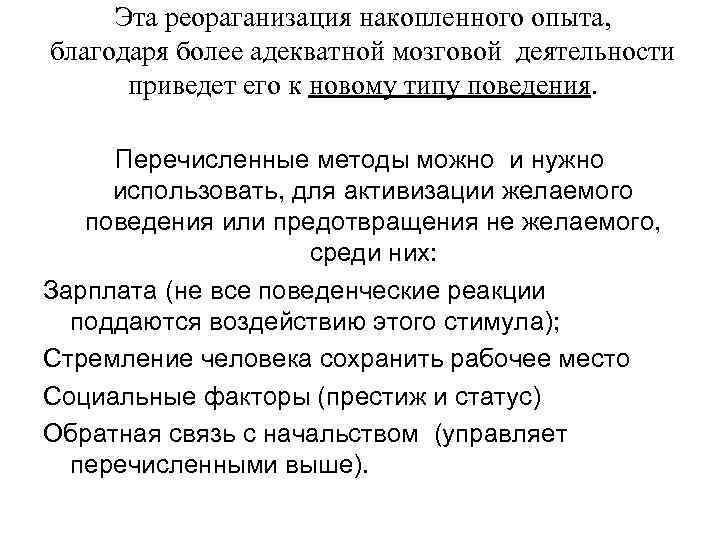 Эта реораганизация накопленного опыта, благодаря более адекватной мозговой деятельности приведет его к новому типу поведения.

Перечисленные методы можно и нужно использовать, для активизации желаемого поведения или предотвращения не желаемого, среди них:

Зарплата (не все поведенческие реакции поддаются воздействию этого стимула);

Стремление человека сохранить рабочее место

Социальные факторы (престиж и статус)

Обратная связь с начальством (управляет перечисленными выше).